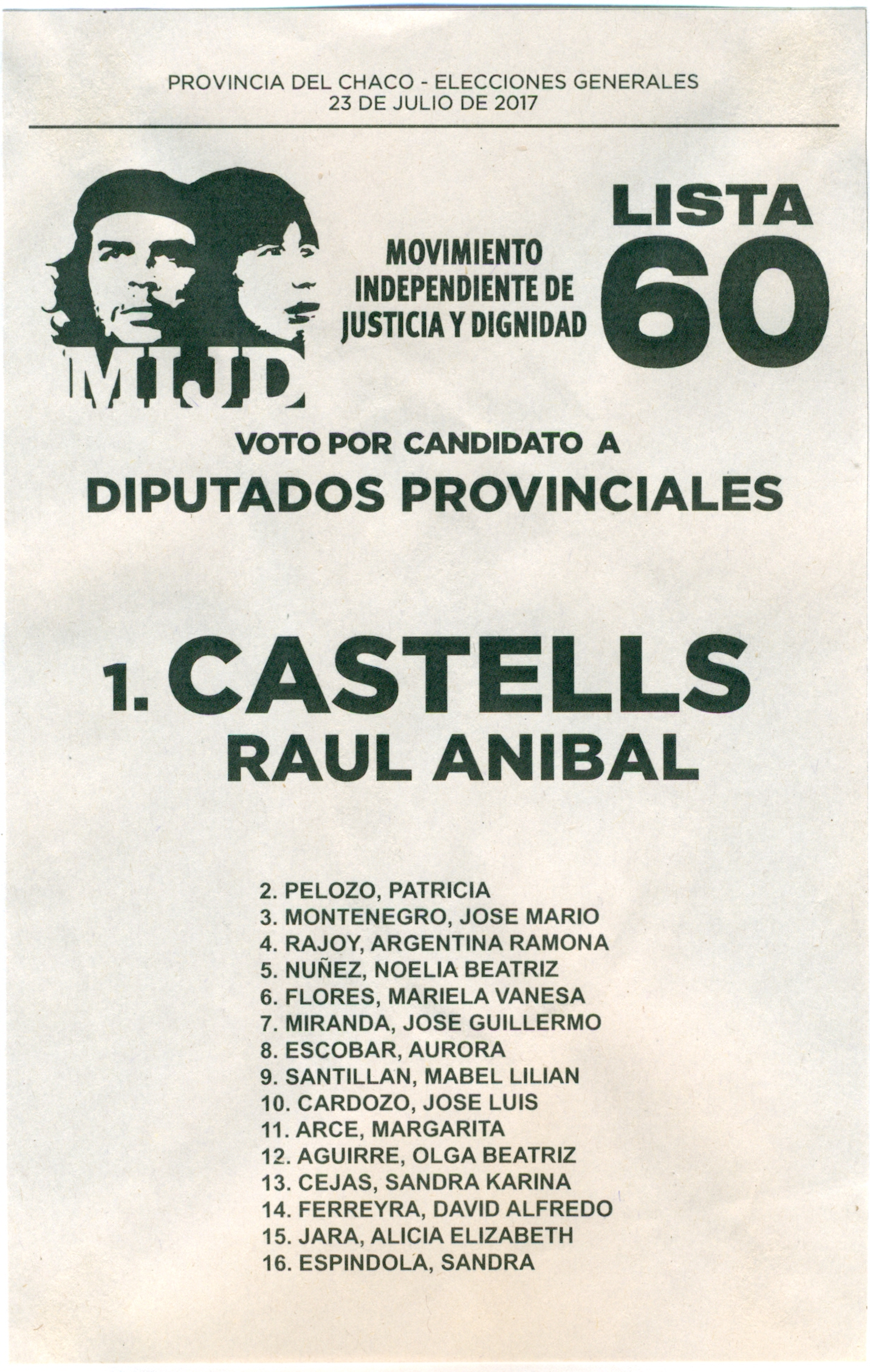 PROVINCIA DEL CHACO - ELECCIONES GENERALES
23 DE JULIO DE 2017

MIJD

MOVIMIENTO INDEPENDIENTE DE JUSTICIA Y DIGNIDAD

LISTA 60

VOTO POR CANDIDATO A
DIPUTADOS PROVINCIALES

1. CASTELLS
RAUL ANIBAL

2. PELOZO, PATRICIA
3. MONTENEGRO, JOSE MARIO
4. RAJOY, ARGENTINA RAMONA
5. NUÑEZ, NOELIA BEATRIZ
6. FLORES, MARIELA VANESA
7. MIRANDA, JOSE GUILLERMO
8. ESCOBAR, AURORA
9. SANTILLAN, MABEL LILIAN
10. CARDOZO, JOSE LUIS
11. ARCE, MARGARITA
12. AGUIRRE, OLGA BEATRIZ
13. CEJAS, SANDRA KARINA
14. FERREYRA, DAVID ALFREDO
15. JARA, ALICIA ELIZABETH
16. ESPINDOLA, SANDRA